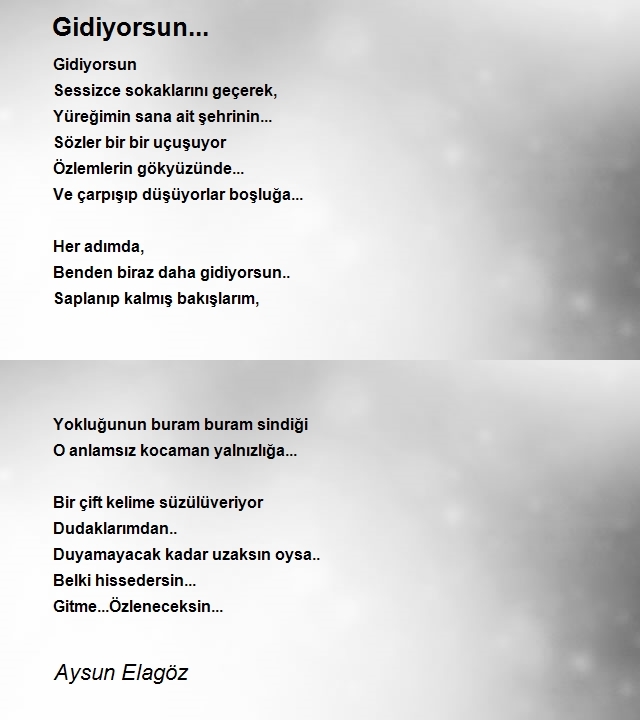 Gidiyorsun...

Gidiyorsun
Sessizce sokaklarını geçerek,
Yüreğimin sana ait şehrinin...
Sözler bir bir uçuşuyor
Özlemlerin gökyüzünde...
Ve çarpışıp düşüyorlar boşluğa...

Her adımda,
Benden biraz daha gidiyorsun..
Saplanıp kalmış bakışlarım,

Yokluğunun buram buram sindiği
O anlamsız kocaman yalnızlığa...

Bir çift kelime süzülüveriyor
Dudaklarımdan..
Duyamayacak kadar uzaksın oysa..
Belki hissedersin...
Gitme...Özleneceksin...

Aysun Elagöz